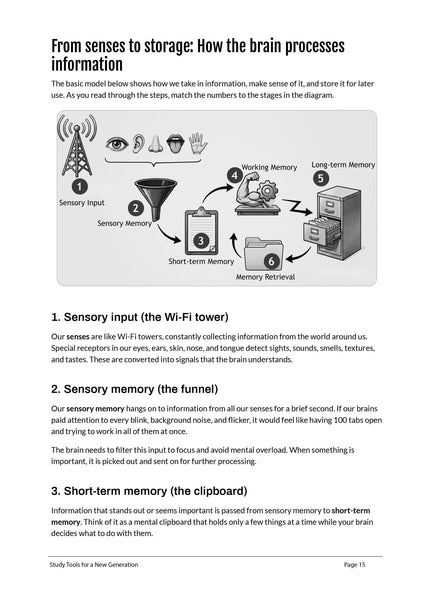 From senses to storage: How the brain processes information

The basic model below shows how we take in information, make sense of it, and store it for later use. As you read through the steps, match the numbers to the stages in the diagram.

1
Sensory Input
2
Sensory Memory
3
Short-term Memory
4
Working Memory
5
Long-term Memory
6
Memory Retrieval

1. Sensory input (the Wi-Fi tower)

Our senses are like Wi-Fi towers, constantly collecting information from the world around us. Special receptors in our eyes, ears, skin, nose, and tongue detect sights, sounds, smells, textures, and tastes. These are converted into signals that the brain understands.

2. Sensory memory (the funnel)

Our sensory memory hangs on to information from all our senses for a brief second. If our brains paid attention to every blink, background noise, and flicker, it would feel like having 100 tabs open and trying to work in all of them at once.

The brain needs to filter this input to focus and avoid mental overload. When something is important, it is picked out and sent on for further processing.

3. Short-term memory (the clipboard)

Information that stands out or seems important is passed from sensory memory to short-term memory. Think of it as a mental clipboard that holds only a few things at a time while your brain decides what to do with them.

Study Tools for a New Generation
Page 15